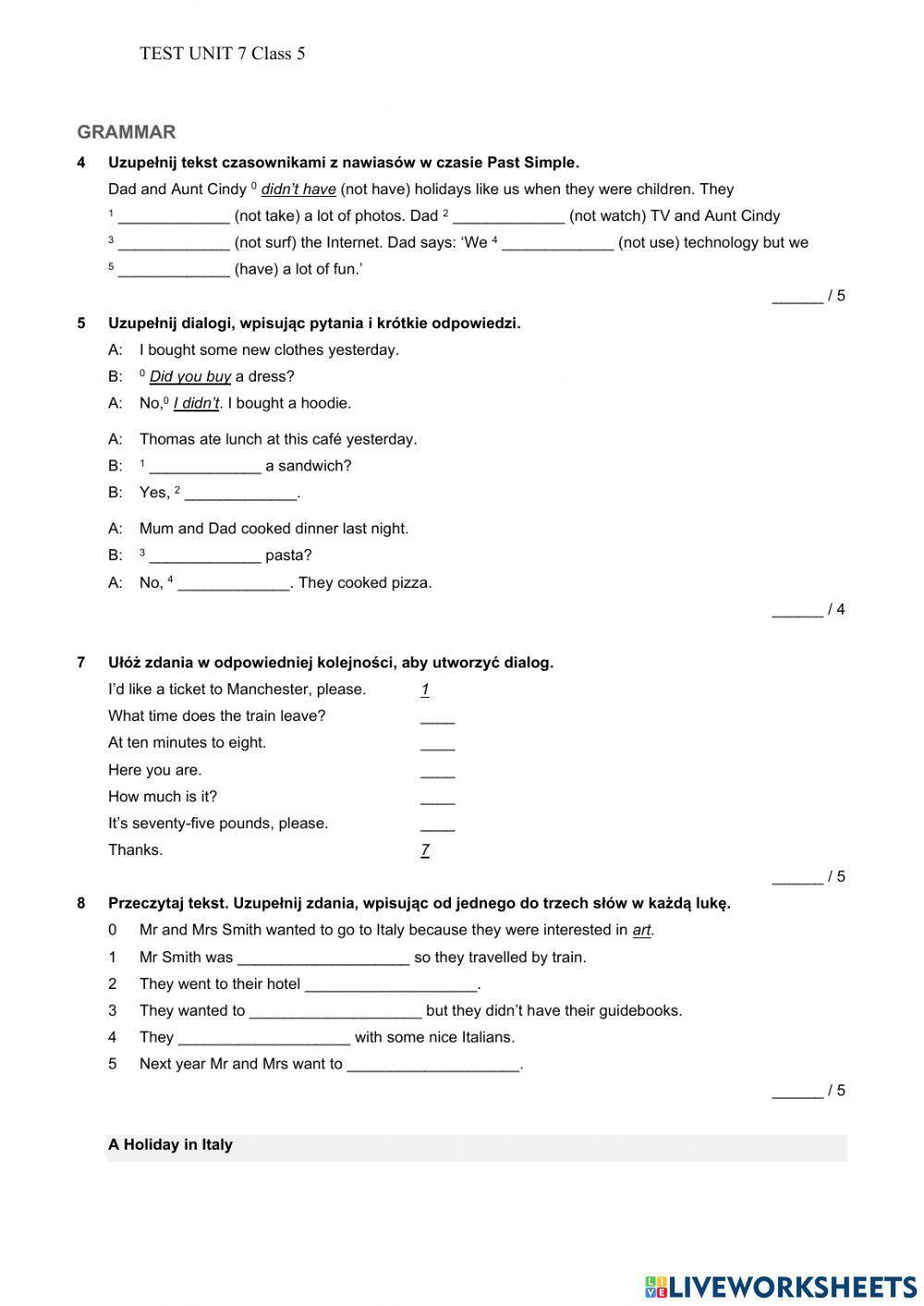 TEST UNIT 7 Class 5

GRAMMAR

4 Uzupełnij tekst czasownikami z nawiasów w czasie Past Simple.

Dad and Aunt Cindy $^0$ didn't have (not have) holidays like us when they were children. They $^1$ _____________ (not take) a lot of photos. Dad $^2$ _____________ (not watch) TV and Aunt Cindy $^3$ _____________ (not surf) the Internet. Dad says: 'We $^4$ _____________ (not use) technology but we $^5$ _____________ (have) a lot of fun.'

______ / 5

5 Uzupełnij dialogi, wpisując pytania i krótkie odpowiedzi.

A: I bought some new clothes yesterday.
B: $^0$ Did you buy a dress?
A: No,$^0$ I didn't. I bought a hoodie.

A: Thomas ate lunch at this café yesterday.
B: $^1$ _____________ a sandwich?
B: Yes, $^2$ _____________.

A: Mum and Dad cooked dinner last night.
B: $^3$ _____________ pasta?
A: No, $^4$ _____________. They cooked pizza.

______ / 4

7 Ułóż zdania w odpowiedniej kolejności, aby utworzyć dialog.

I'd like a ticket to Manchester, please. 1
What time does the train leave? ____
At ten minutes to eight. ____
Here you are. ____
How much is it? ____
It's seventy-five pounds, please. ____
Thanks. 7

______ / 5

8 Przeczytaj tekst. Uzupełnij zdania, wpisując od jednego do trzech słów w każdą lukę.

0 Mr and Mrs Smith wanted to go to Italy because they were interested in art.
1 Mr Smith was ____________________ so they travelled by train.
2 They went to their hotel ____________________.
3 They wanted to ____________________ but they didn't have their guidebooks.
4 They ____________________ with some nice Italians.
5 Next year Mr and Mrs want to ____________________.

______ / 5

A Holiday in Italy

LIVEWORKSHEETS